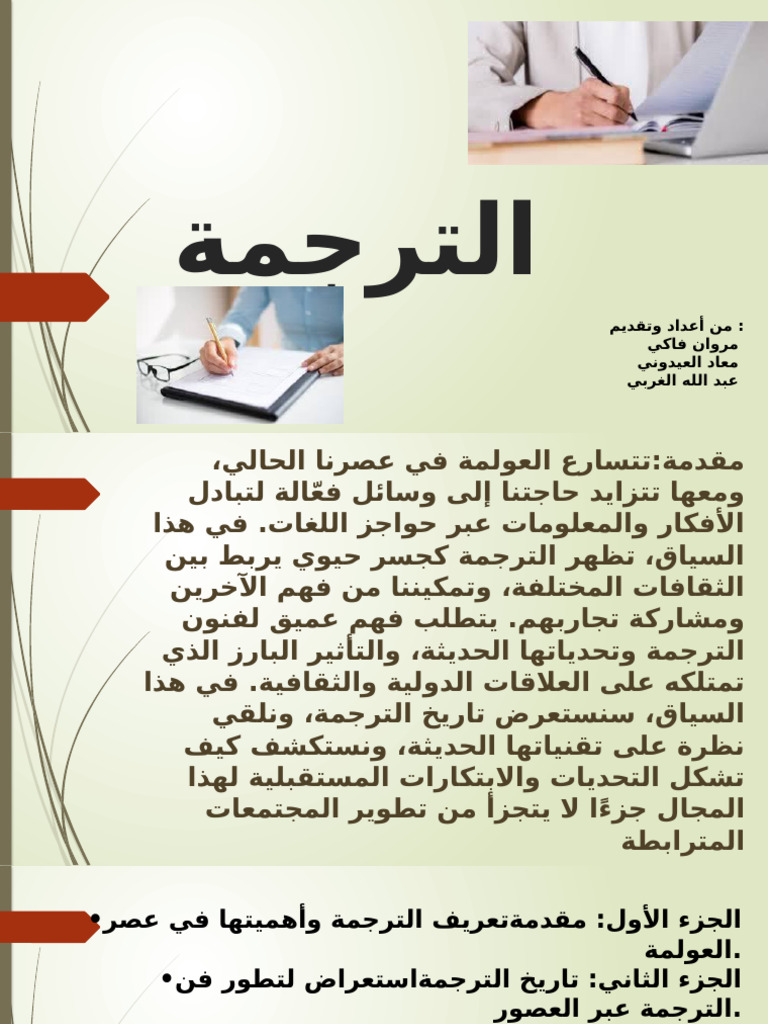 الترجمة

: من أعداد وتقديم
مروان فاكي
معاد العيدوني
عبد الله الغربي

مقدمة:تتسارع العولمة في عصرنا الحالي، ومعها تتزايد حاجتنا إلى وسائل فعّالة لتبادل الأفكار والمعلومات عبر حواجز اللغات. في هذا السياق، تظهر الترجمة كجسر حيوي يربط بين الثقافات المختلفة، وتمكيننا من فهم الآخرين ومشاركة تجاربهم. يتطلب فهم عميق لفنون الترجمة وتحدياتها الحديثة، والتأثير البارز الذي تمتلكه على العلاقات الدولية والثقافية. في هذا السياق، سنستعرض تاريخ الترجمة، ونلقي نظرة على تقنياتها الحديثة، ونستكشف كيف تشكل التحديات والابتكارات المستقبلية لهذا المجال جزءًا لا يتجزأ من تطوير المجتمعات المترابطة

•الجزء الأول: مقدمةتعريف الترجمة وأهميتها في عصر العولمة.
•الجزء الثاني: تاريخ الترجمةاستعراض لتطور فن الترجمة عبر العصور.